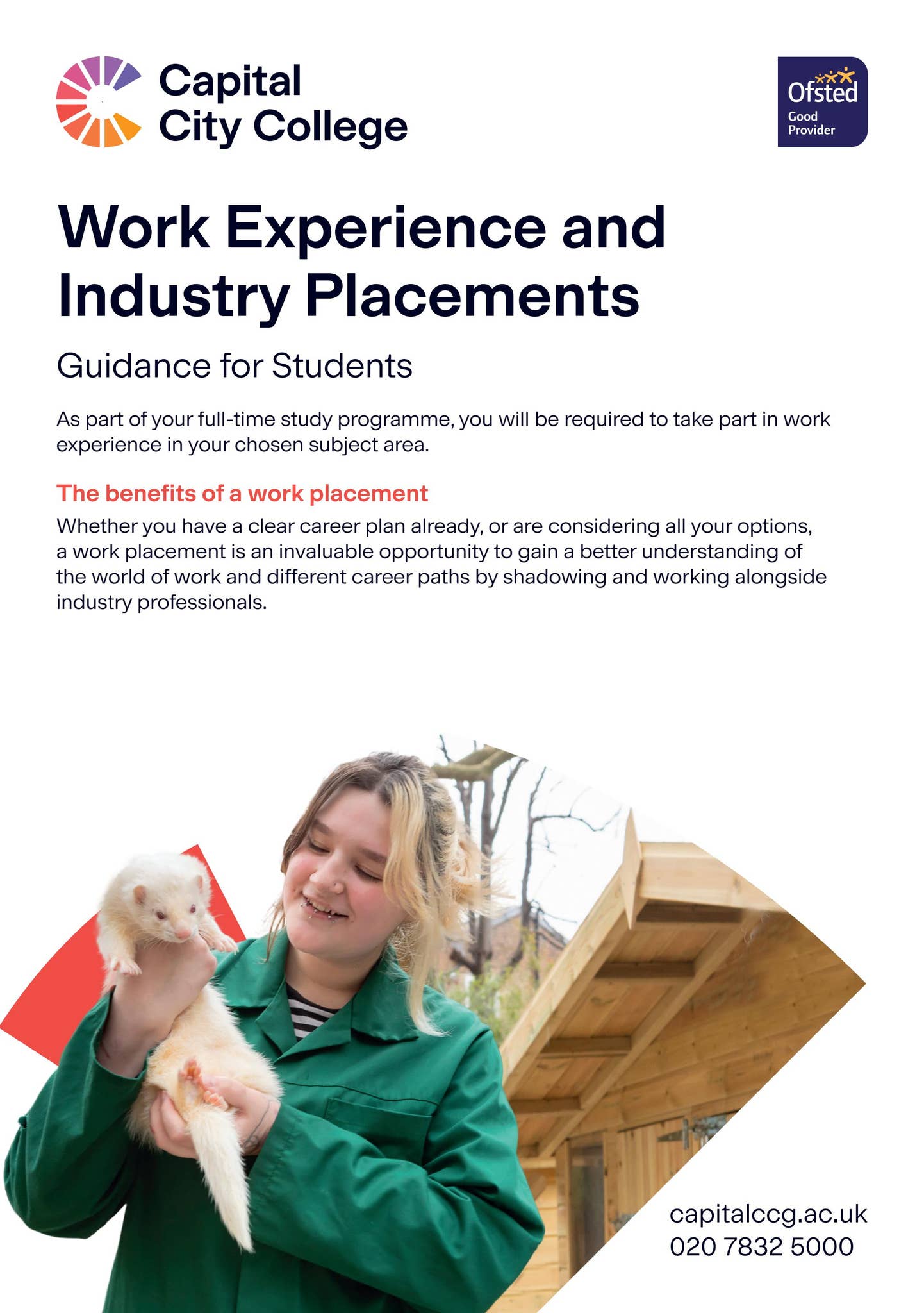 Capital City College

Ofsted Good Provider

Work Experience and Industry Placements

Guidance for Students

As part of your full-time study programme, you will be required to take part in work experience in your chosen subject area.

The benefits of a work placement

Whether you have a clear career plan already, or are considering all your options, a work placement is an invaluable opportunity to gain a better understanding of the world of work and different career paths by shadowing and working alongside industry professionals.

capitalccg.ac.uk
020 7832 5000